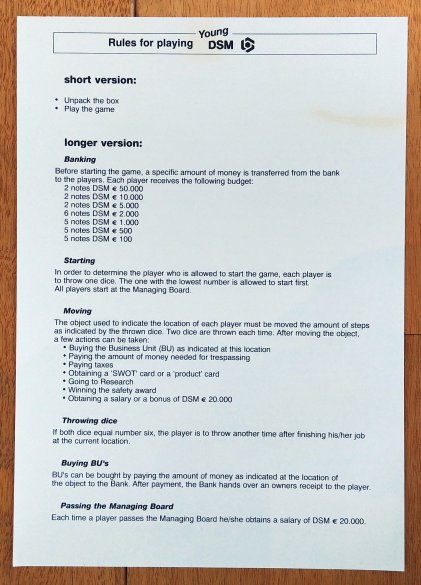 Rules for playing Young DSM

short version:

• Unpack the box
• Play the game

longer version:

Banking

Before starting the game, a specific amount of money is transferred from the bank to the players. Each player receives the following budget:
2 notes DSM € 50.000
2 notes DSM € 10.000
2 notes DSM € 5.000
6 notes DSM € 2.000
5 notes DSM € 1.000
5 notes DSM € 500
5 notes DSM € 100

Starting

In order to determine the player who is allowed to start the game, each player is to throw one dice. The one with the lowest number is allowed to start first. All players start at the Managing Board.

Moving

The object used to indicate the location of each player must be moved the amount of steps as indicated by the thrown dice. Two dice are thrown each time. After moving the object, a few actions can be taken:
• Buying the Business Unit (BU) as indicated at this location
• Paying the amount of money needed for trespassing
• Paying taxes
• Obtaining a 'SWOT' card or a 'product' card
• Going to Research
• Winning the safety award
• Obtaining a salary or a bonus of DSM € 20.000

Throwing dice

If both dice equal number six, the player is to throw another time after finishing his/her job at the current location.

Buying BU's

BU's can be bought by paying the amount of money as indicated at the location of the object to the Bank. After payment, the Bank hands over an owners receipt to the player.

Passing the Managing Board

Each time a player passes the Managing Board he/she obtains a salary of DSM € 20.000.